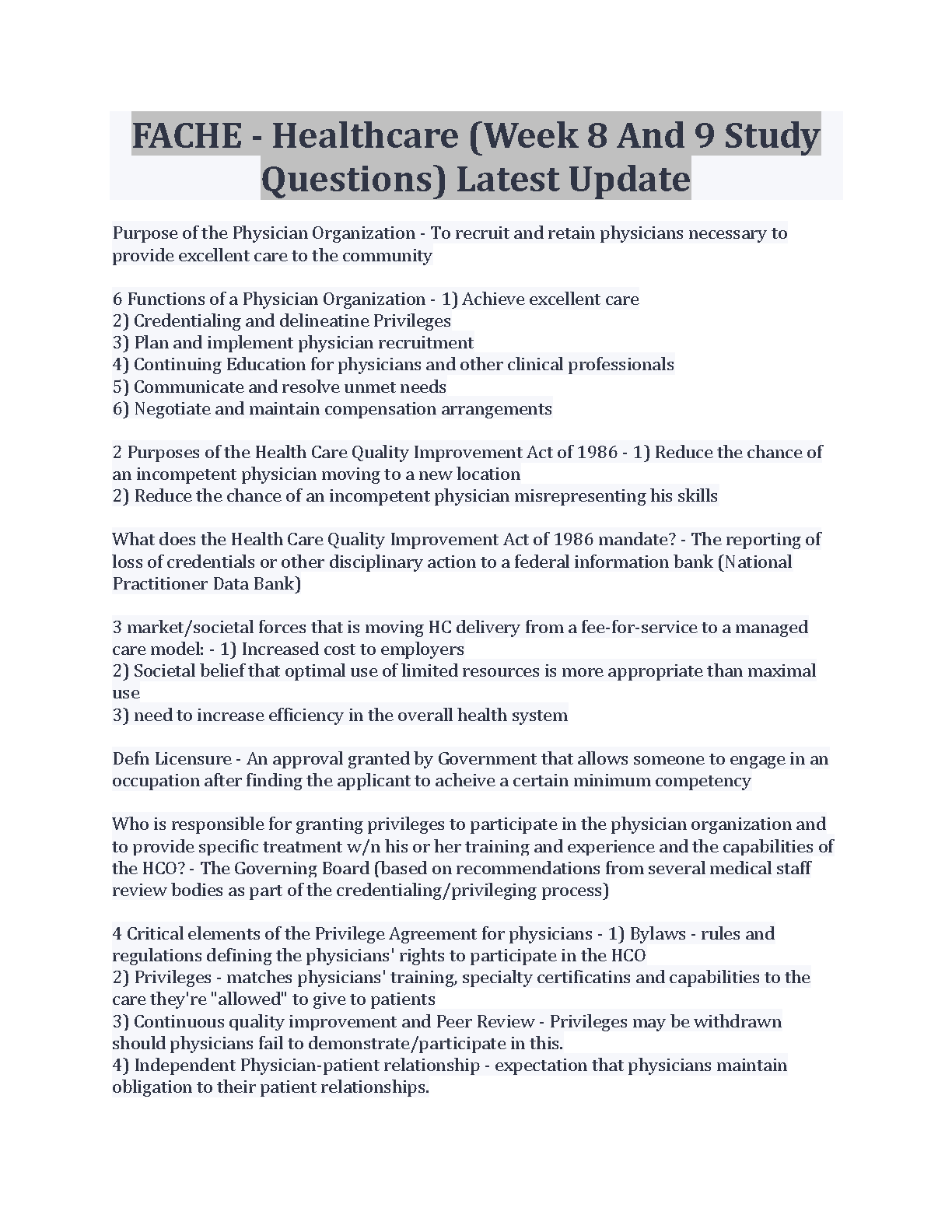 FACHE - Healthcare (Week 8 And 9 Study Questions) Latest Update

Purpose of the Physician Organization - To recruit and retain physicians necessary to provide excellent care to the community

6 Functions of a Physician Organization - 1) Achieve excellent care
2) Credentialing and delineatine Privileges
3) Plan and implement physician recruitment
4) Continuing Education for physicians and other clinical professionals
5) Communicate and resolve unmet needs
6) Negotiate and maintain compensation arrangements

2 Purposes of the Health Care Quality Improvement Act of 1986 - 1) Reduce the chance of an incompetent physician moving to a new location
2) Reduce the chance of an incompetent physician misrepresenting his skills

What does the Health Care Quality Improvement Act of 1986 mandate? - The reporting of loss of credentials or other disciplinary action to a federal information bank (National Practitioner Data Bank)

3 market/societal forces that is moving HC delivery from a fee-for-service to a managed care model: - 1) Increased cost to employers
2) Societal belief that optimal use of limited resources is more appropriate than maximal use
3) need to increase efficiency in the overall health system

Defn Licensure - An approval granted by Government that allows someone to engage in an occupation after finding the applicant to acheive a certain minimum competency

Who is responsible for granting privileges to participate in the physician organization and to provide specific treatment w/n his or her training and experience and the capabilities of the HCO? - The Governing Board (based on recommendations from several medical staff review bodies as part of the credentialing/privileging process)

4 Critical elements of the Privilege Agreement for physicians - 1) Bylaws - rules and regulations defining the physicians' rights to participate in the HCO
2) Privileges - matches physicians' training, specialty certificatins and capabilities to the care they're "allowed" to give to patients
3) Continuous quality improvement and Peer Review - Privileges may be withdrawn should physicians fail to demonstrate/participate in this.
4) Independent Physician-patient relationship - expectation that physicians maintain obligation to their patient relationships.